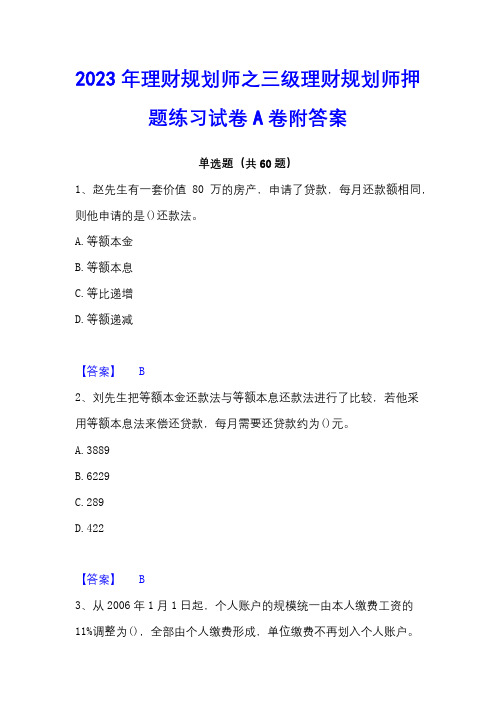 2023年理财规划师之三级理财规划师押题练习试卷A卷附答案

单选题（共60题）

1、赵先生有一套价值 80 万的房产，申请了贷款，每月还款额相同，则他申请的是()还款法。

A. 等额本金

B. 等额本息

C. 等比递增

D. 等额递减

【答案】 B

2、刘先生把等额本金还款法与等额本息还款法进行了比较，若他采用等额本息法来偿还贷款，每月需要还贷款约为()元。

A. 3889

B. 6229

C. 289

D. 422

【答案】 B

3、从2006年1月1日起，个人账户的规模统一由本人缴费工资的11%调整为()，全部由个人缴费形成，单位缴费不再划入个人账户。